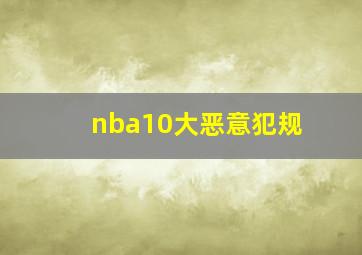 nba10大恶意犯规